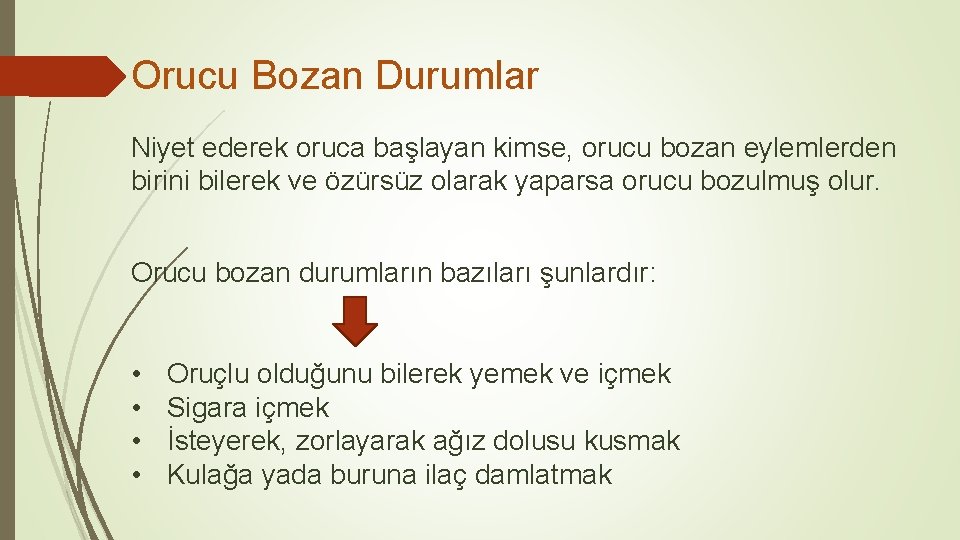 Orucu Bozan Durumlar

Niyet ederek oruca başlayan kimse, orucu bozan eylemlerden birini bilerek ve özürsüz olarak yaparsa orucu bozulmuş olur.

Orucu bozan durumların bazıları şunlardır:

• Oruçlu olduğunu bilerek yemek ve içmek
• Sigara içmek
• İsteyerek, zorlayarak ağız dolusu kusmak
• Kulağa yada buruna ilaç damlatmak